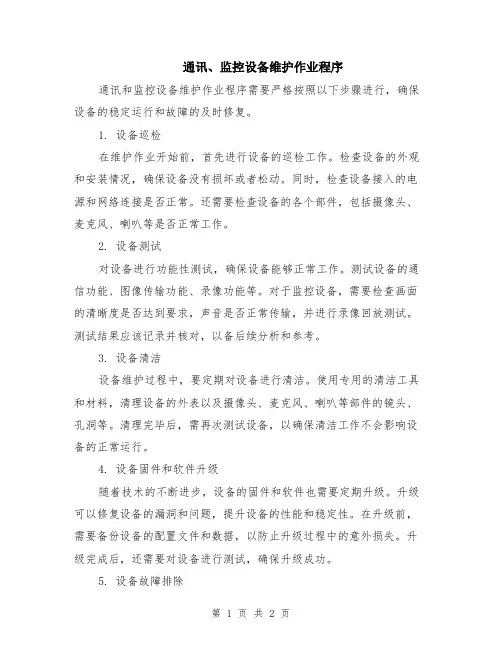 通讯、监控设备维护作业程序

通讯和监控设备维护作业程序需要严格按照以下步骤进行，确保设备的稳定运行和故障的及时修复。

1. 设备巡检

在维护作业开始前，首先进行设备的巡检工作。检查设备的外观和安装情况，确保设备没有损坏或者松动。同时，检查设备接入的电源和网络连接是否正常。还需要检查设备的各个部件，包括摄像头、麦克风、喇叭等是否正常工作。

2. 设备测试

对设备进行功能性测试，确保设备能够正常工作。测试设备的通信功能、图像传输功能、录像功能等。对于监控设备，需要检查画面的清晰度是否达到要求，声音是否正常传输，并进行录像回放测试。测试结果应该记录并核对，以备后续分析和参考。

3. 设备清洁

设备维护过程中，要定期对设备进行清洁。使用专用的清洁工具和材料，清理设备的外表以及摄像头、麦克风、喇叭等部件的镜头、孔洞等。清理完毕后，需再次测试设备，以确保清洁工作不会影响设备的正常运行。

4. 设备固件和软件升级

随着技术的不断进步，设备的固件和软件也需要定期升级。升级可以修复设备的漏洞和问题，提升设备的性能和稳定性。在升级前，需要备份设备的配置文件和数据，以防止升级过程中的意外损失。升级完成后，还需要对设备进行测试，确保升级成功。

5. 设备故障排除

第 1 页 共 2 页